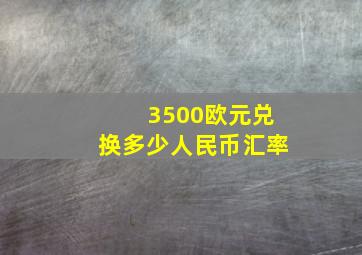 3500欧元兑换多少人民币汇率